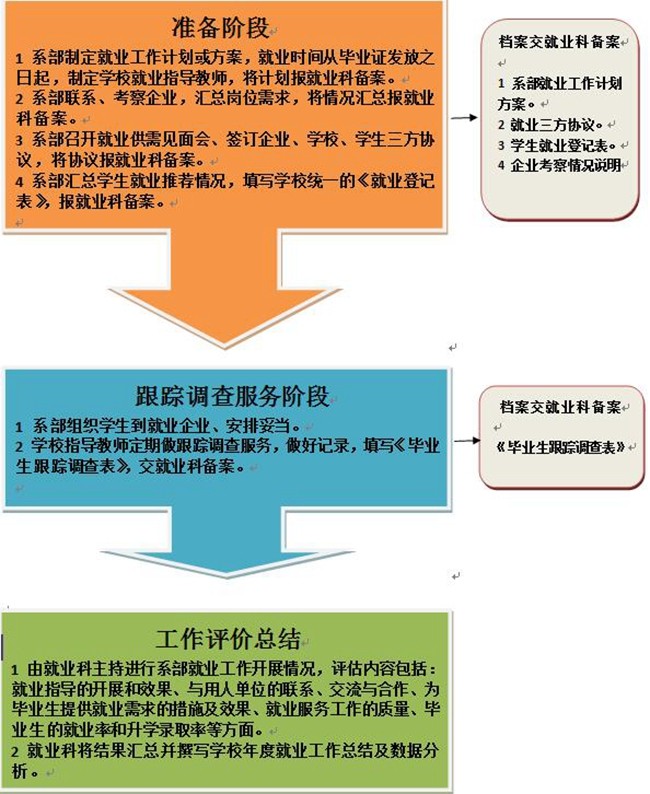 准备阶段

1 系部制定就业工作计划或方案，就业时间从毕业证发放之日起，制定学校就业指导教师，将计划报就业科备案。
2 系部联系、考察企业，汇总岗位需求，将情况汇总报就业科备案。
3 系部召开就业供需见面会、签订企业、学校、学生三方协议，将协议报就业科备案。
4 系部汇总学生就业推荐情况，填写学校统一的《就业登记表》，报就业科备案。

档案交就业科备案

1 系部就业工作计划方案。
2 就业三方协议。
3 学生就业登记表。
4 企业考察情况说明

跟踪调查服务阶段

1 系部组织学生到就业企业、安排妥当。
2 学校指导教师定期做跟踪调查服务，做好记录，填写《毕业生跟踪调查表》，交就业科备案。

档案交就业科备案

《毕业生跟踪调查表》

工作评价总结

1 由就业科主持进行系部就业工作开展情况，评估内容包括：就业指导的开展和效果、与用人单位的联系、交流与合作、为毕业生提供就业需求的措施及效果、就业服务工作的质量、毕业生的就业率和升学录取率等方面。
2 就业科将结果汇总并撰写学校年度就业工作总结及数据分析。